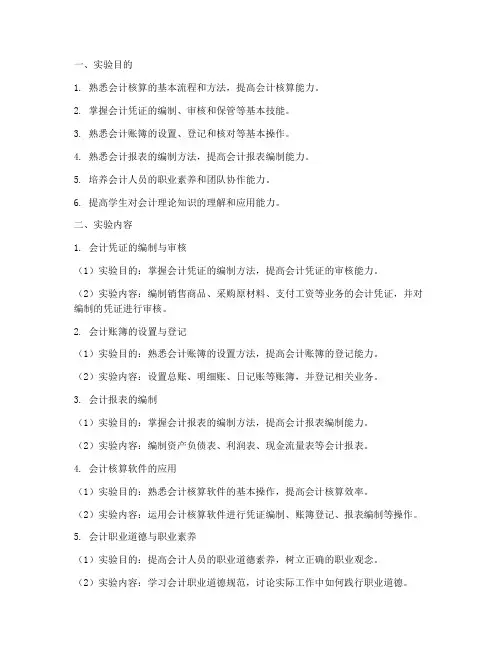 一、实验目的

1. 熟悉会计核算的基本流程和方法，提高会计核算能力。

2. 掌握会计凭证的编制、审核和保管等基本技能。

3. 熟悉会计账簿的设置、登记和核对等基本操作。

4. 熟悉会计报表的编制方法，提高会计报表编制能力。

5. 培养会计人员的职业素养和团队协作能力。

6. 提高学生对会计理论知识的理解和应用能力。

二、实验内容

1. 会计凭证的编制与审核

（1）实验目的：掌握会计凭证的编制方法，提高会计凭证的审核能力。

（2）实验内容：编制销售商品、采购原材料、支付工资等业务的会计凭证，并对编制的凭证进行审核。

2. 会计账簿的设置与登记

（1）实验目的：熟悉会计账簿的设置方法，提高会计账簿的登记能力。

（2）实验内容：设置总账、明细账、日记账等账簿，并登记相关业务。

3. 会计报表的编制

（1）实验目的：掌握会计报表的编制方法，提高会计报表编制能力。

（2）实验内容：编制资产负债表、利润表、现金流量表等会计报表。

4. 会计核算软件的应用

（1）实验目的：熟悉会计核算软件的基本操作，提高会计核算效率。

（2）实验内容：运用会计核算软件进行凭证编制、账簿登记、报表编制等操作。

5. 会计职业道德与职业素养

（1）实验目的：提高会计人员的职业道德素养，树立正确的职业观念。

（2）实验内容：学习会计职业道德规范，讨论实际工作中如何践行职业道德。